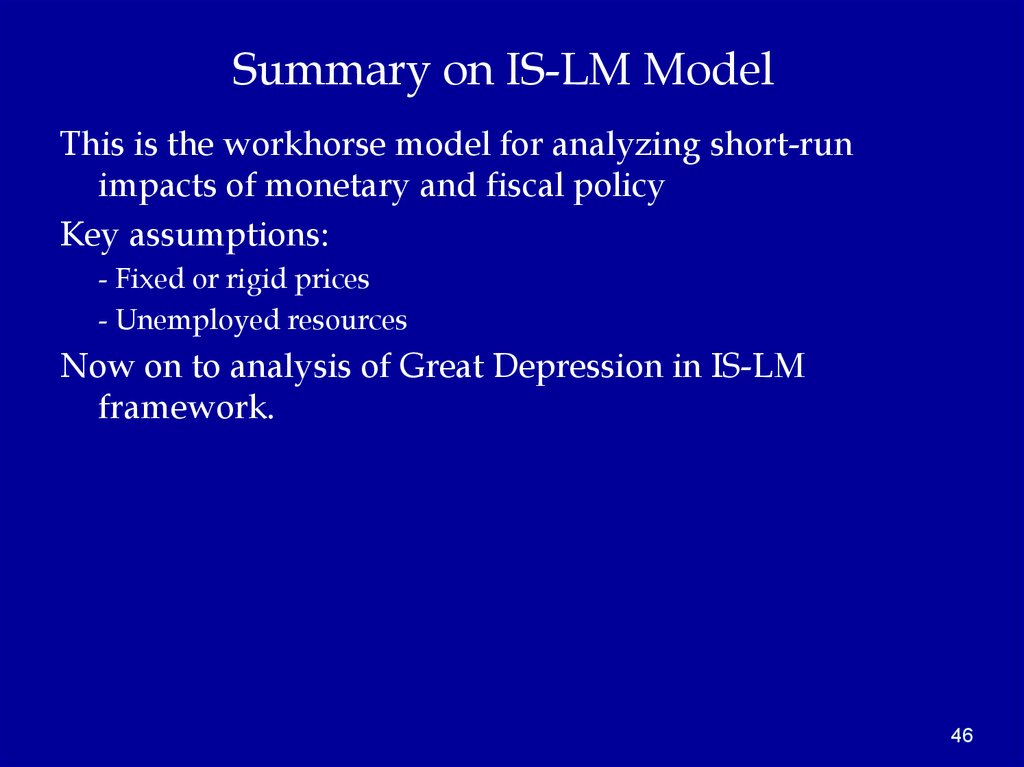 Summary on IS-LM Model

This is the workhorse model for analyzing short-run impacts of monetary and fiscal policy

Key assumptions:

- Fixed or rigid prices

- Unemployed resources

Now on to analysis of Great Depression in IS-LM framework.

46